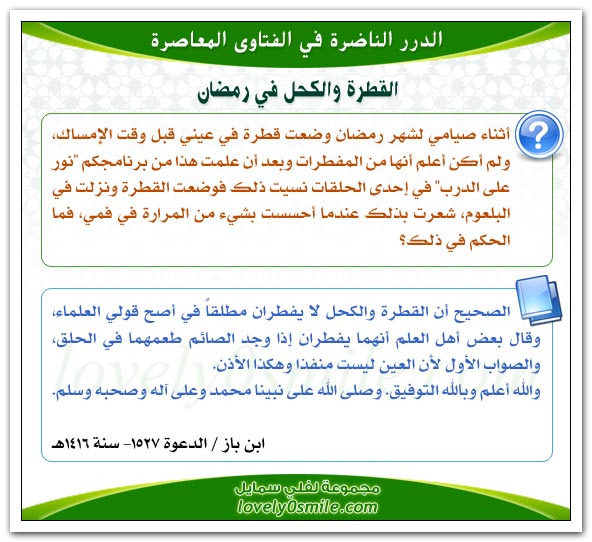 الدرر الناضرة في الفتاوى المعاصرة

القطرة والكحل في رمضان

أثناء صيامي لشهر رمضان وضعت قطرة في عيني قبل وقت الإمساك، ولم أكن أعلم أنها من المفطرات وبعد أن علمت هذا من برنامجكم "نور على الدرب" في إحدى الحلقات نسيت ذلك فوضعت القطرة ونزلت في البلعوم، شعرت بذلك عندما أحسست بشيء من المرارة في فمي، فما الحكم في ذلك؟

الصحيح أن القطرة والكحل لا يفطران مطلقاً في أصح قولي العلماء، وقال بعض أهل العلم أنهما يفطران إذا وجد الصائم طعمهما في الحلق، والصواب الأول لأن العين ليست منفذا وهكذا الأذن.
والله أعلم وبالله التوفيق. وصلى الله على نبينا محمد وعلى آله وصحبه وسلم.

ابن باز / الدعوة ١٥٢٧- سنة ١٤١٦هـ

lovely0smile.com

مجموعة لفلي سمايل
lovely0smile.com